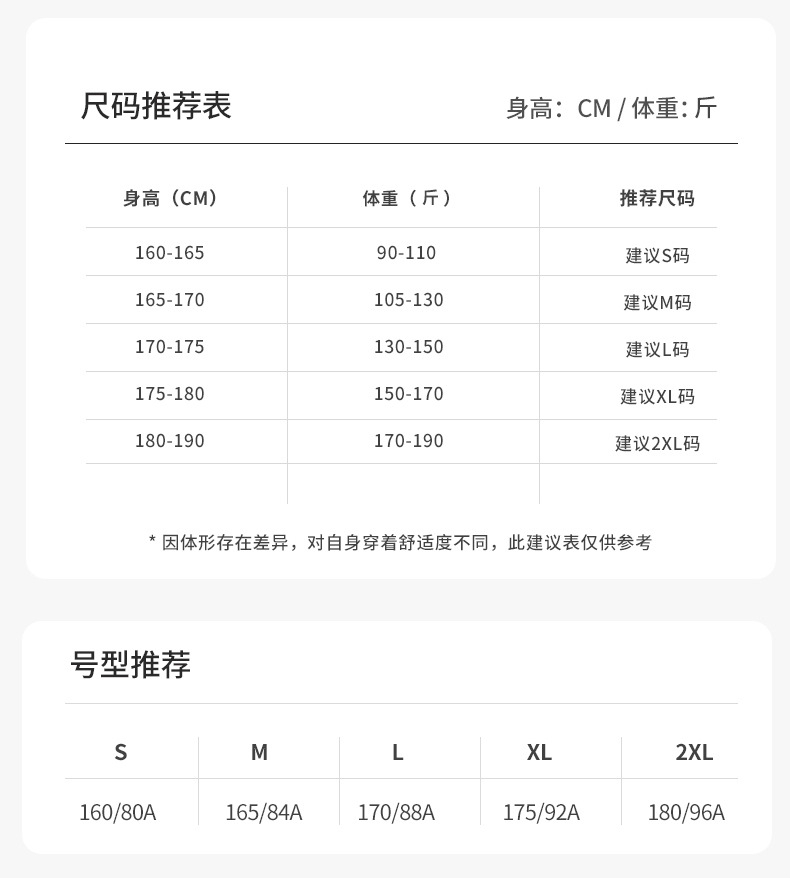 尺码推荐表

身高：CM / 体重：斤

| 身高（CM） | 体重（斤） | 推荐尺码 |
|---|---|---|
| 160-165 | 90-110 | 建议S码 |
| 165-170 | 105-130 | 建议M码 |
| 170-175 | 130-150 | 建议L码 |
| 175-180 | 150-170 | 建议XL码 |
| 180-190 | 170-190 | 建议2XL码 |
|  |  |  |

* 因体形存在差异，对自身穿着舒适度不同，此建议表仅供参考

号型推荐

| S | M | L | XL | 2XL |
|---|---|---|---|---|
| 160/80A | 165/84A | 170/88A | 175/92A | 180/96A |